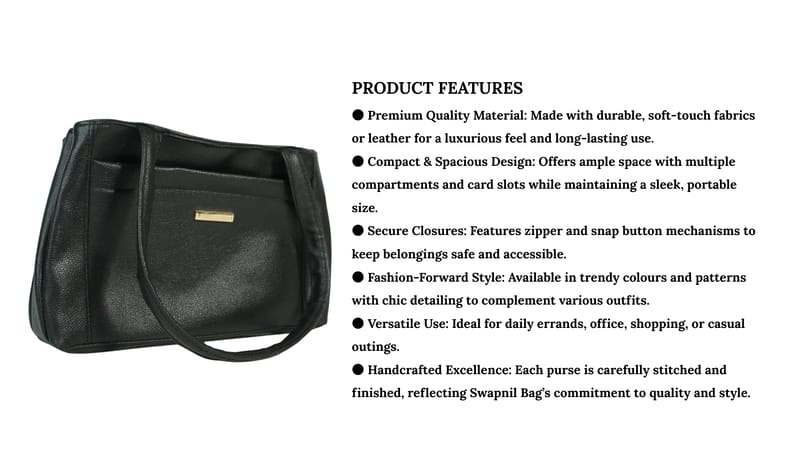 PRODUCT FEATURES

● Premium Quality Material: Made with durable, soft-touch fabrics or leather for a luxurious feel and long-lasting use.

● Compact & Spacious Design: Offers ample space with multiple compartments and card slots while maintaining a sleek, portable size.

● Secure Closures: Features zipper and snap button mechanisms to keep belongings safe and accessible.

● Fashion-Forward Style: Available in trendy colours and patterns with chic detailing to complement various outfits.

● Versatile Use: Ideal for daily errands, office, shopping, or casual outings.

● Handcrafted Excellence: Each purse is carefully stitched and finished, reflecting Swapnil Bag's commitment to quality and style.